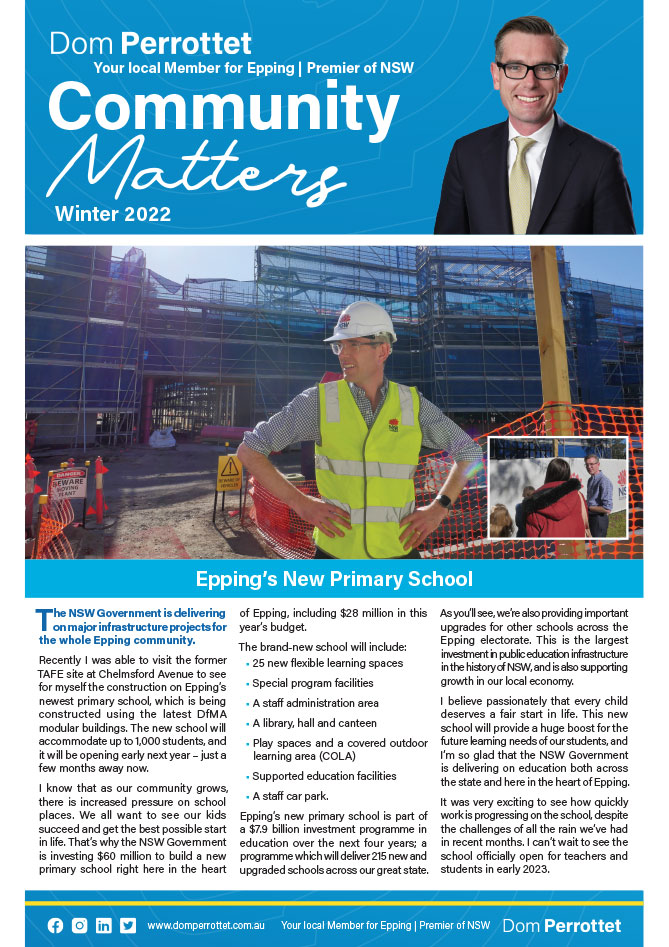 Dom Perrottet
Your local Member for Epping | Premier of NSW
Community
Matters
Winter 2022

DANGER
BEWARE
MOVING
PLANT

Epping's New Primary School

The NSW Government is delivering on major infrastructure projects for the whole Epping community.

Recently I was able to visit the former TAFE site at Chelmsford Avenue to see for myself the construction on Epping's newest primary school, which is being constructed using the latest DfMA modular buildings. The new school will accommodate up to 1,000 students, and it will be opening early next year – just a few months away now.

I know that as our community grows, there is increased pressure on school places. We all want to see our kids succeed and get the best possible start in life. That's why the NSW Government is investing $60 million to build a new primary school right here in the heart of Epping, including $28 million in this year's budget.

The brand-new school will include:
• 25 new flexible learning spaces
• Special program facilities
• A staff administration area
• A library, hall and canteen
• Play spaces and a covered outdoor learning area (COLA)
• Supported education facilities
• A staff car park.

Epping's new primary school is part of a $7.9 billion investment programme in education over the next four years; a programme which will deliver 215 new and upgraded schools across our great state.

As you'll see, we're also providing important upgrades for other schools across the Epping electorate. This is the largest investment in public education infrastructure in the history of NSW, and is also supporting growth in our local economy.

I believe passionately that every child deserves a fair start in life. This new school will provide a huge boost for the future learning needs of our students, and I'm so glad that the NSW Government is delivering on education both across the state and here in the heart of Epping.

It was very exciting to see how quickly work is progressing on the school, despite the challenges of all the rain we've had in recent months. I can't wait to see the school officially open for teachers and students in early 2023.

www.domperrottet.com.au Your local Member for Epping | Premier of NSW Dom Perrottet